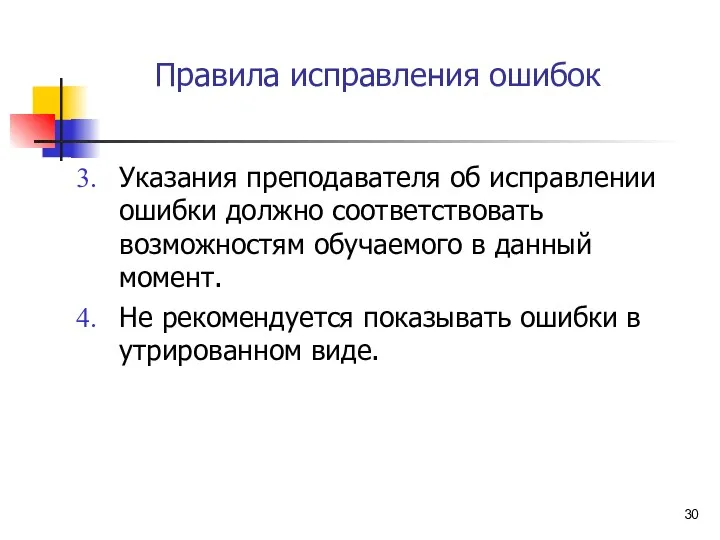 Правила исправления ошибок

3. Указания преподавателя об исправлении ошибки должно соответствовать возможностям обучаемого в данный момент.

4. Не рекомендуется показывать ошибки в утрированном виде.

30